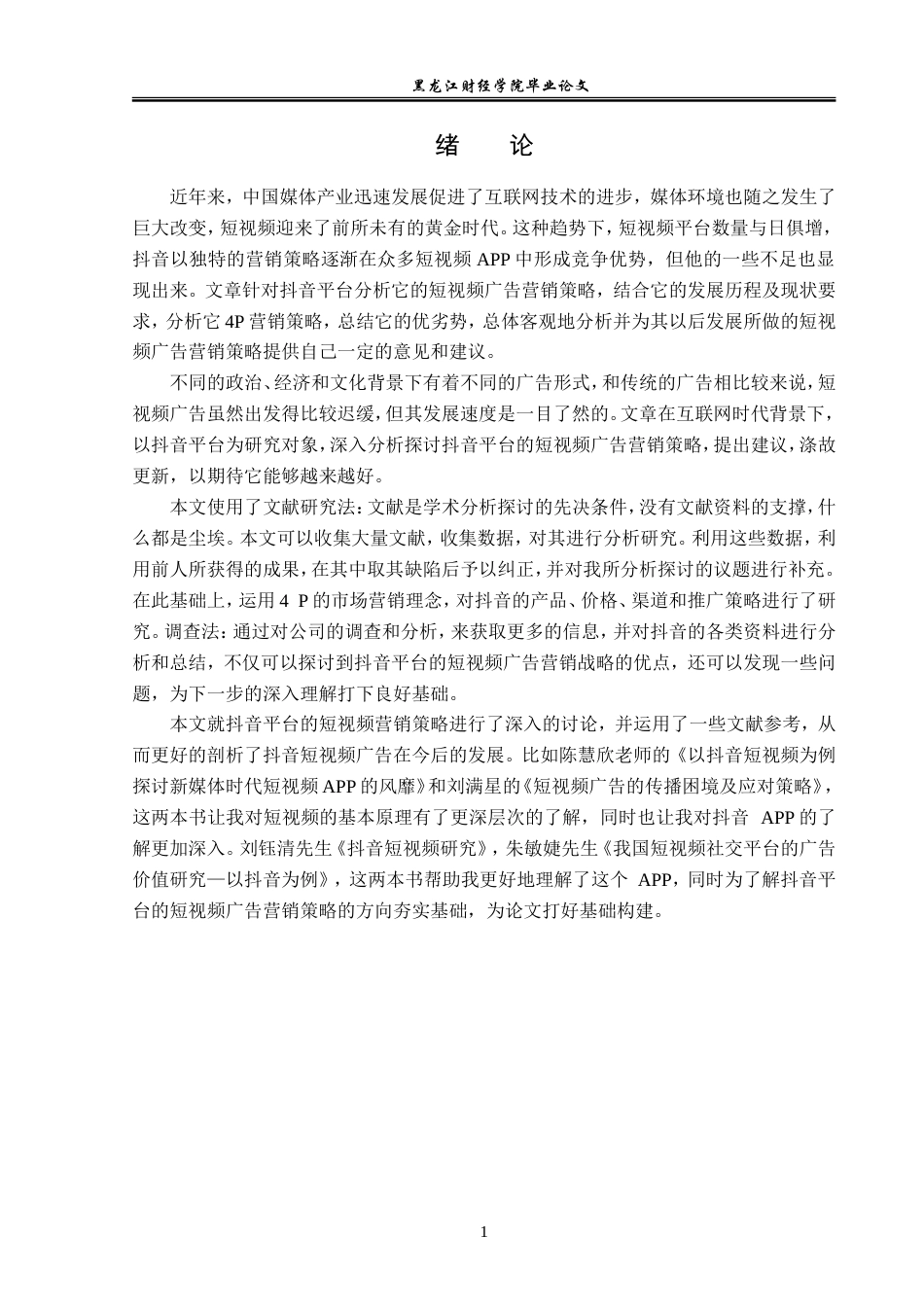 黑龙江财经学院毕业论文

绪 论

近年来，中国媒体产业迅速发展促进了互联网技术的进步，媒体环境也随之发生了巨大改变，短视频迎来了前所未有的黄金时代。这种趋势下，短视频平台数量与日俱增，抖音以独特的营销策略逐渐在众多短视频 APP 中形成竞争优势，但他的一些不足也显现出来。文章针对抖音平台分析它的短视频广告营销策略，结合它的发展历程及现状要求，分析它 4P 营销策略，总结它的优劣势，总体客观地分析并为其以后发展所做的短视频广告营销策略提供自己一定的意见和建议。

不同的政治、经济和文化背景下有着不同的广告形式，和传统的广告相比较来说，短视频广告虽然出发得比较迟缓，但其发展速度是一目了然的。文章在互联网时代背景下，以抖音平台为研究对象，深入分析探讨抖音平台的短视频广告营销策略，提出建议，涤故更新，以期待它能够越来越好。

本文使用了文献研究法：文献是学术分析探讨的先决条件，没有文献资料的支撑，什么都是尘埃。本文可以收集大量文献，收集数据，对其进行分析研究。利用这些数据，利用前人所获得的成果，在其中取其缺陷后予以纠正，并对我所分析探讨的议题进行补充。在此基础上，运用 4 P 的市场营销理念，对抖音的产品、价格、渠道和推广策略进行了研究。调查法：通过对公司的调查和分析，来获取更多的信息，并对抖音的各类资料进行分析和总结，不仅可以探讨到抖音平台的短视频广告营销战略的优点，还可以发现一些问题，为下一步的深入理解打下良好基础。

本文就抖音平台的短视频营销策略进行了深入的讨论，并运用了一些文献参考，从而更好的剖析了抖音短视频广告在今后的发展。比如陈慧欣老师的《以抖音短视频为例探讨新媒体时代短视频 APP 的风靡》和刘满星的《短视频广告的传播困境及应对策略》，这两本书让我对短视频的基本原理有了更深层次的了解，同时也让我对抖音 APP 的了解更加深入。刘钰清先生《抖音短视频研究》，朱敏婕先生《我国短视频社交平台的广告价值研究—以抖音为例》，这两本书帮助我更好地理解了这个 APP，同时为了解抖音平台的短视频广告营销策略的方向夯实基础，为论文打好基础构建。

1